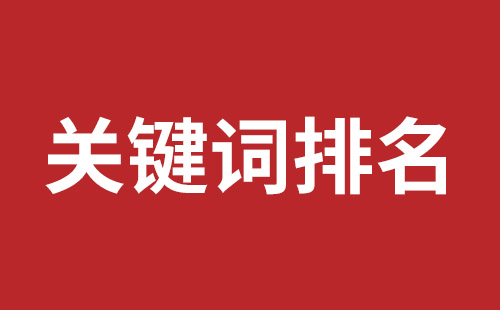 关键词排名